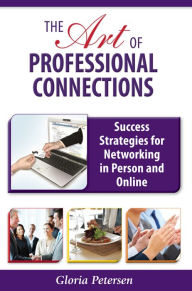 THE Art OF PROFESSIONAL CONNECTIONS

Success Strategies for Networking in Person and Online

Gloria Petersen